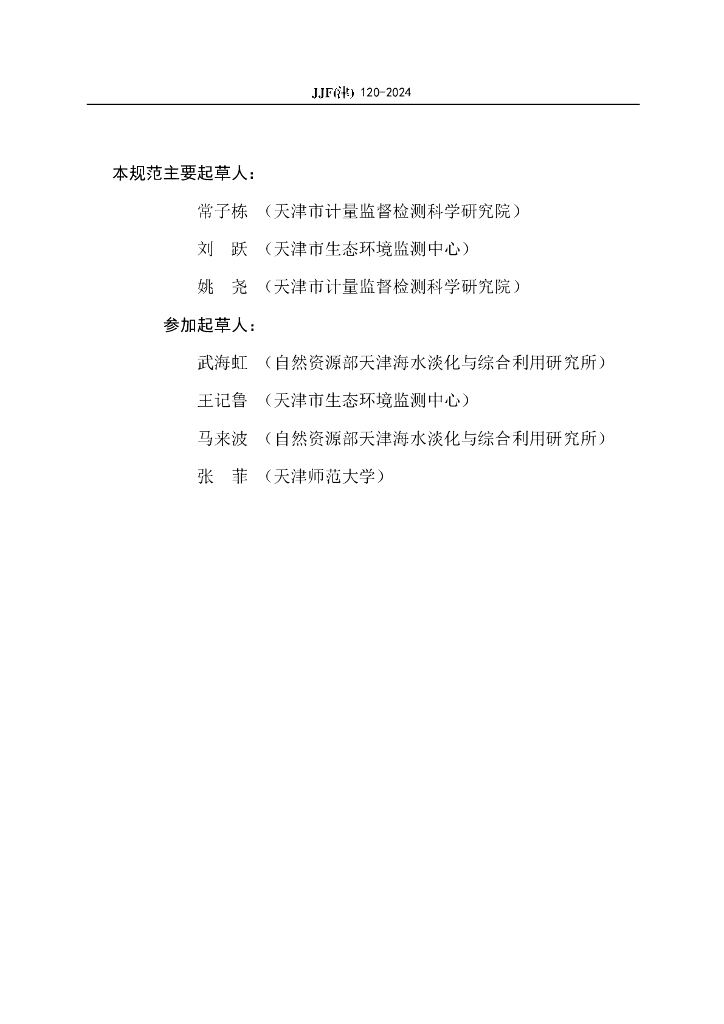 JJF(津) 120-2024

本规范主要起草人：

常子栋 （天津市计量监督检测科学研究院）

刘　跃 （天津市生态环境监测中心）

姚　尧 （天津市计量监督检测科学研究院）

参加起草人：

武海虹 （自然资源部天津海水淡化与综合利用研究所）

王记鲁 （天津市生态环境监测中心）

马来波 （自然资源部天津海水淡化与综合利用研究所）

张　菲 （天津师范大学）